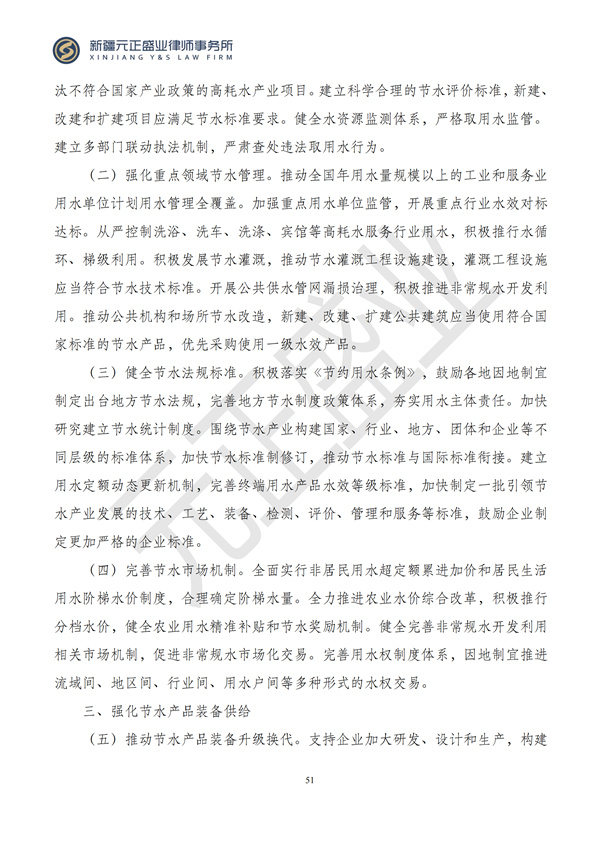 新疆元正盛业律师事务所
XINJIANG Y&S LAW FIRM

法不符合国家产业政策的高耗水产业项目。建立科学合理的节水评价标准，新建、改建和扩建项目应满足节水标准要求。健全水资源监测体系，严格取用水监管。建立多部门联动执法机制，严肃查处违法取用水行为。

（二）强化重点领域节水管理。推动全国年用水量规模以上的工业和服务业用水单位计划用水管理全覆盖。加强重点用水单位监管，开展重点行业水效对标达标。从严控制洗浴、洗车、洗涤、宾馆等高耗水服务行业用水，积极推行水循环、梯级利用。积极发展节水灌溉，推动节水灌溉工程设施建设，灌溉工程设施应当符合节水技术标准。开展公共供水管网漏损治理，积极推进非常规水开发利用。推动公共机构和场所节水改造，新建、改建、扩建公共建筑应当使用符合国家标准的节水产品，优先采购使用一级水效产品。

（三）健全节水法规标准。积极落实《节约用水条例》，鼓励各地因地制宜制定出台地方节水法规，完善地方节水制度政策体系，夯实用水主体责任。加快研究建立节水统计制度。围绕节水产业构建国家、行业、地方、团体和企业等不同层级的标准体系，加快节水标准制修订，推动节水标准与国际标准衔接。建立用水定额动态更新机制，完善终端用水产品水效等级标准，加快制定一批引领节水产业发展的技术、工艺、装备、检测、评价、管理和服务等标准，鼓励企业制定更加严格的企业标准。

（四）完善节水市场机制。全面实行非居民用水超定额累进加价和居民生活用水阶梯水价制度，合理确定阶梯水量。全力推进农业水价综合改革，积极推行分档水价，健全农业用水精准补贴和节水奖励机制。健全完善非常规水开发利用相关市场机制，促进非常规水市场化交易。完善用水权制度体系，因地制宜推进流域间、地区间、行业间、用水户间等多种形式的水权交易。

三、强化节水产品装备供给

（五）推动节水产品装备升级换代。支持企业加大研发、设计和生产，构建

51